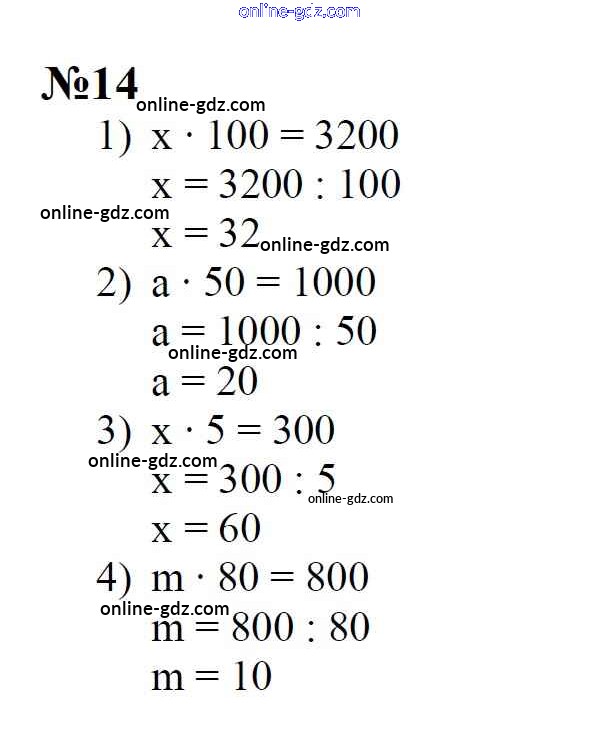 online-gdz.com

№14 online-gdz.com

1) $x \cdot 100 = 3200$

$x = 3200 : 100$

online-gdz.com

$x = 32$ online-gdz.com

2) $a \cdot 50 = 1000$

$a = 1000 : 50$

online-gdz.com

$a = 20$

3) $x \cdot 5 = 300$

online-gdz.com

$x = 300 : 5$

online-gdz.com

$x = 60$

4) $m \cdot 80 = 800$

online-gdz.com

$m = 800 : 80$

$m = 10$